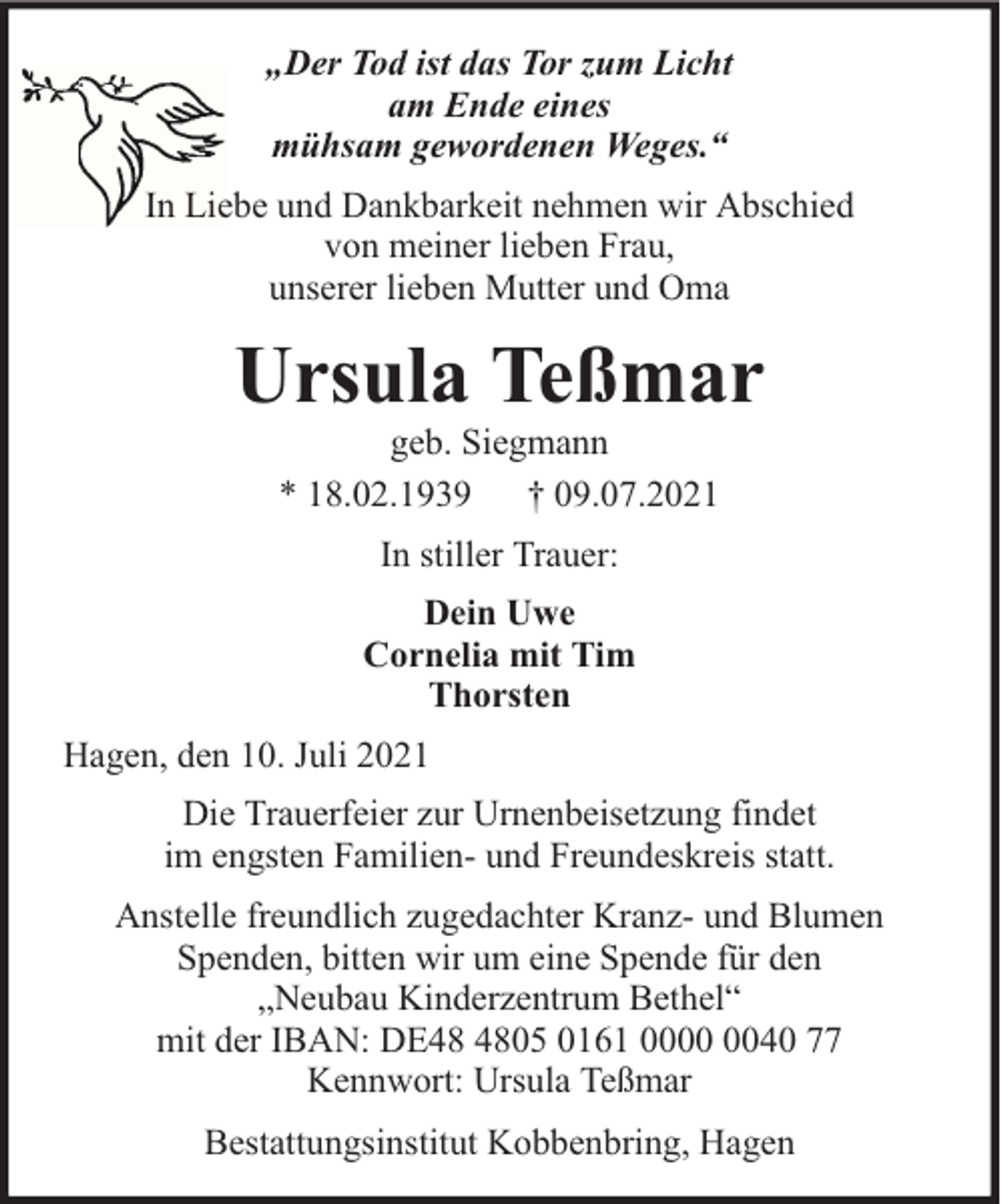 „Der Tod ist das Tor zum Licht am Ende eines mühsam gewordenen Weges.“

In Liebe und Dankbarkeit nehmen wir Abschied von meiner lieben Frau, unserer lieben Mutter und Oma

Ursula Teßmar

geb. Siegmann

* 18.02.1939 † 09.07.2021

In stiller Trauer:

Dein Uwe
Cornelia mit Tim
Thorsten

Hagen, den 10. Juli 2021

Die Trauerfeier zur Urnenbeisetzung findet im engsten Familien- und Freundeskreis statt.

Anstelle freundlich zugedachter Kranz- und Blumen Spenden, bitten wir um eine Spende für den „Neubau Kinderzentrum Bethel“ mit der IBAN: DE48 4805 0161 0000 0040 77 Kennwort: Ursula Teßmar

Bestattungsinstitut Kobbenbring, Hagen